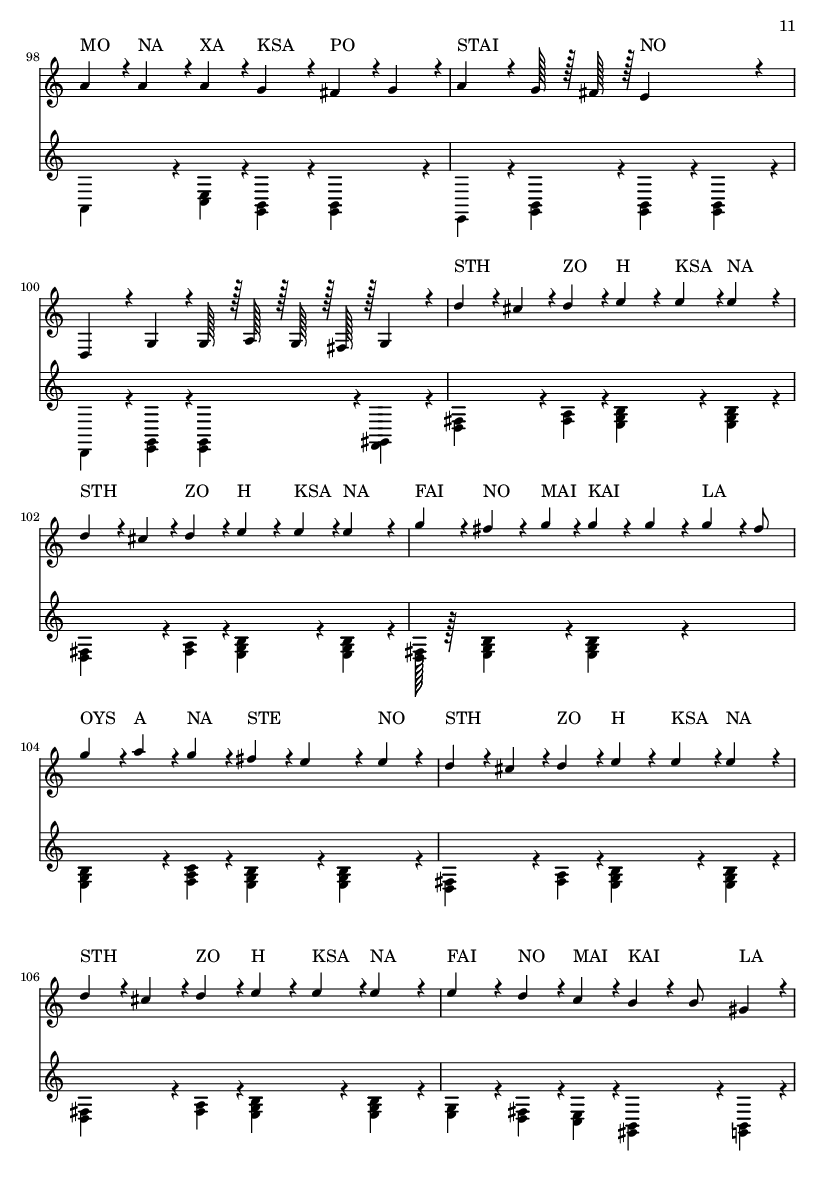 11

98
MO NA XA KSA PO STAI NO

100
STH ZO H KSA NA

102
STH ZO H KSA NA FAI NO MAI KAI LA

104
OYS A NA STE NO STH ZO H KSA NA

106
STH ZO H KSA NA FAI NO MAI KAI LA